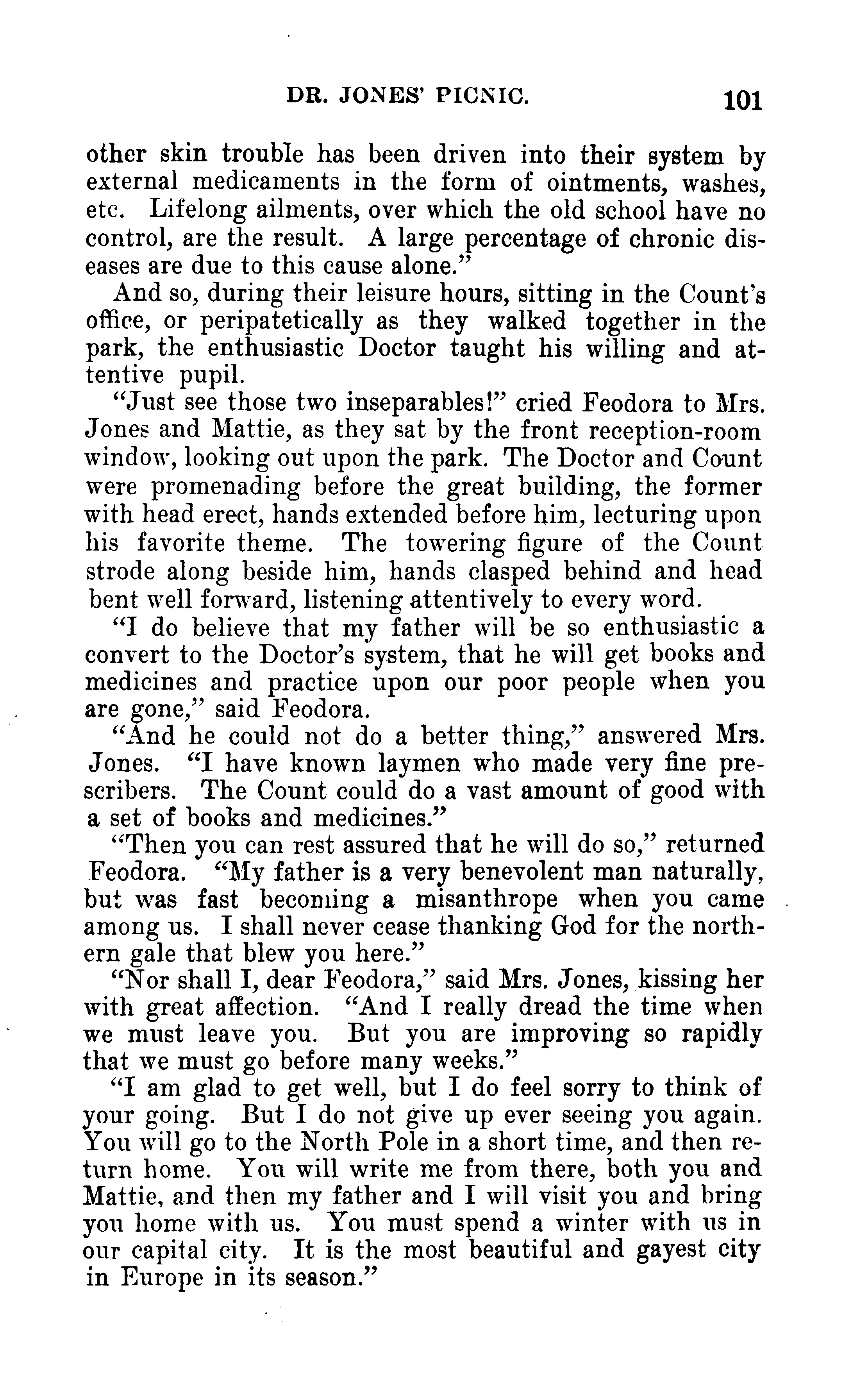 DR. JONES' PICNIC. 101

other skin trouble has been driven into their system by external medicaments in the form of ointments, washes, etc. Lifelong ailments, over which the old school have no control, are the result. A large percentage of chronic diseases are due to this cause alone."

And so, during their leisure hours, sitting in the Count's office, or peripatetically as they walked together in the park, the enthusiastic Doctor taught his willing and attentive pupil.

"Just see those two inseparables!" cried Feodora to Mrs. Jones and Mattie, as they sat by the front reception-room window, looking out upon the park. The Doctor and Count were promenading before the great building, the former with head erect, hands extended before him, lecturing upon his favorite theme. The towering figure of the Count strode along beside him, hands clasped behind and head bent well forward, listening attentively to every word.

"I do believe that my father will be so enthusiastic a convert to the Doctor's system, that he will get books and medicines and practice upon our poor people when you are gone," said Feodora.

"And he could not do a better thing," answered Mrs. Jones. "I have known laymen who made very fine prescribers. The Count could do a vast amount of good with a set of books and medicines."

"Then you can rest assured that he will do so," returned Feodora. "My father is a very benevolent man naturally, but was fast becoming a misanthrope when you came among us. I shall never cease thanking God for the northern gale that blew you here."

"Nor shall I, dear Feodora," said Mrs. Jones, kissing her with great affection. "And I really dread the time when we must leave you. But you are improving so rapidly that we must go before many weeks."

"I am glad to get well, but I do feel sorry to think of your going. But I do not give up ever seeing you again. You will go to the North Pole in a short time, and then return home. You will write me from there, both you and Mattie, and then my father and I will visit you and bring you home with us. You must spend a winter with us in our capital city. It is the most beautiful and gayest city in Europe in its season."